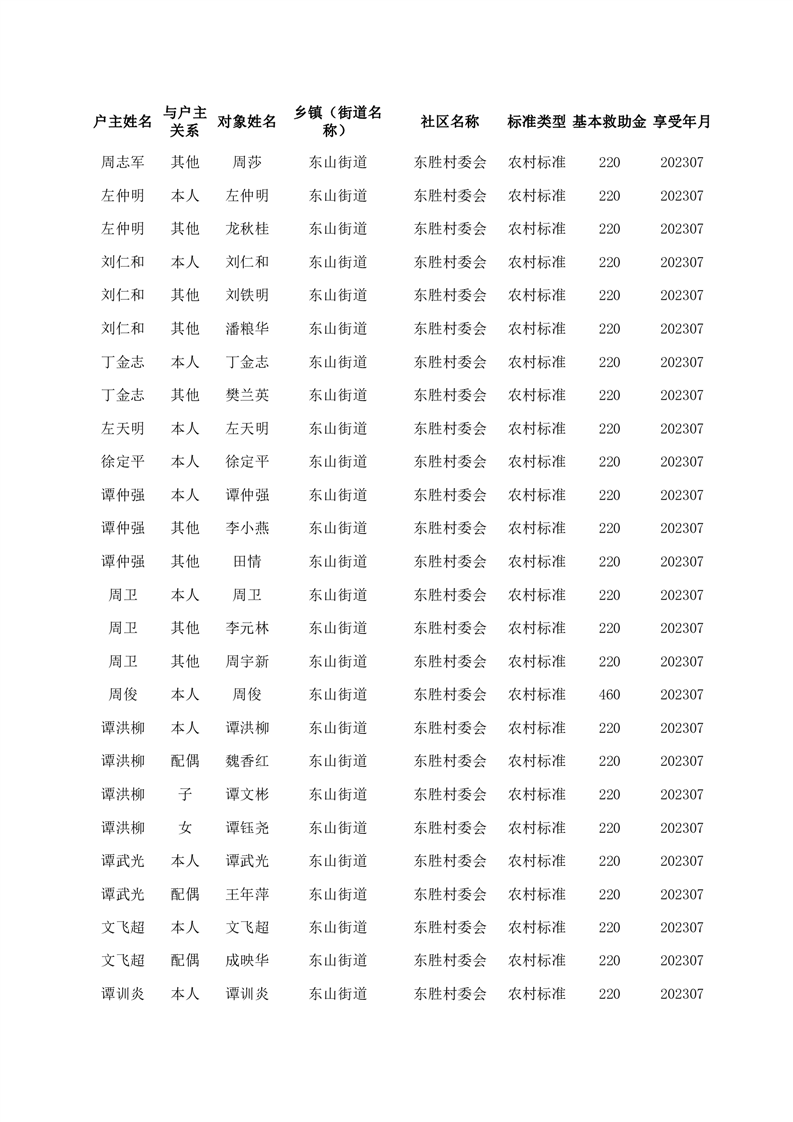 | 户主姓名 | 与户主关系 | 对象姓名 | 乡镇（街道名称） | 社区名称 | 标准类型 | 基本救助金 | 享受年月 |
|---|---|---|---|---|---|---|---|
| 周志军 | 其他 | 周莎 | 东山街道 | 东胜村委会 | 农村标准 | 220 | 202307 |
| 左仲明 | 本人 | 左仲明 | 东山街道 | 东胜村委会 | 农村标准 | 220 | 202307 |
| 左仲明 | 其他 | 龙秋桂 | 东山街道 | 东胜村委会 | 农村标准 | 220 | 202307 |
| 刘仁和 | 本人 | 刘仁和 | 东山街道 | 东胜村委会 | 农村标准 | 220 | 202307 |
| 刘仁和 | 其他 | 刘铁明 | 东山街道 | 东胜村委会 | 农村标准 | 220 | 202307 |
| 刘仁和 | 其他 | 潘粮华 | 东山街道 | 东胜村委会 | 农村标准 | 220 | 202307 |
| 丁金志 | 本人 | 丁金志 | 东山街道 | 东胜村委会 | 农村标准 | 220 | 202307 |
| 丁金志 | 其他 | 樊兰英 | 东山街道 | 东胜村委会 | 农村标准 | 220 | 202307 |
| 左天明 | 本人 | 左天明 | 东山街道 | 东胜村委会 | 农村标准 | 220 | 202307 |
| 徐定平 | 本人 | 徐定平 | 东山街道 | 东胜村委会 | 农村标准 | 220 | 202307 |
| 谭仲强 | 本人 | 谭仲强 | 东山街道 | 东胜村委会 | 农村标准 | 220 | 202307 |
| 谭仲强 | 其他 | 李小燕 | 东山街道 | 东胜村委会 | 农村标准 | 220 | 202307 |
| 谭仲强 | 其他 | 田情 | 东山街道 | 东胜村委会 | 农村标准 | 220 | 202307 |
| 周卫 | 本人 | 周卫 | 东山街道 | 东胜村委会 | 农村标准 | 220 | 202307 |
| 周卫 | 其他 | 李元林 | 东山街道 | 东胜村委会 | 农村标准 | 220 | 202307 |
| 周卫 | 其他 | 周宇新 | 东山街道 | 东胜村委会 | 农村标准 | 220 | 202307 |
| 周俊 | 本人 | 周俊 | 东山街道 | 东胜村委会 | 农村标准 | 460 | 202307 |
| 谭洪柳 | 本人 | 谭洪柳 | 东山街道 | 东胜村委会 | 农村标准 | 220 | 202307 |
| 谭洪柳 | 配偶 | 魏香红 | 东山街道 | 东胜村委会 | 农村标准 | 220 | 202307 |
| 谭洪柳 | 子 | 谭文彬 | 东山街道 | 东胜村委会 | 农村标准 | 220 | 202307 |
| 谭洪柳 | 女 | 谭钰尧 | 东山街道 | 东胜村委会 | 农村标准 | 220 | 202307 |
| 谭武光 | 本人 | 谭武光 | 东山街道 | 东胜村委会 | 农村标准 | 220 | 202307 |
| 谭武光 | 配偶 | 王年萍 | 东山街道 | 东胜村委会 | 农村标准 | 220 | 202307 |
| 文飞超 | 本人 | 文飞超 | 东山街道 | 东胜村委会 | 农村标准 | 220 | 202307 |
| 文飞超 | 配偶 | 成映华 | 东山街道 | 东胜村委会 | 农村标准 | 220 | 202307 |
| 谭训炎 | 本人 | 谭训炎 | 东山街道 | 东胜村委会 | 农村标准 | 220 | 202307 |